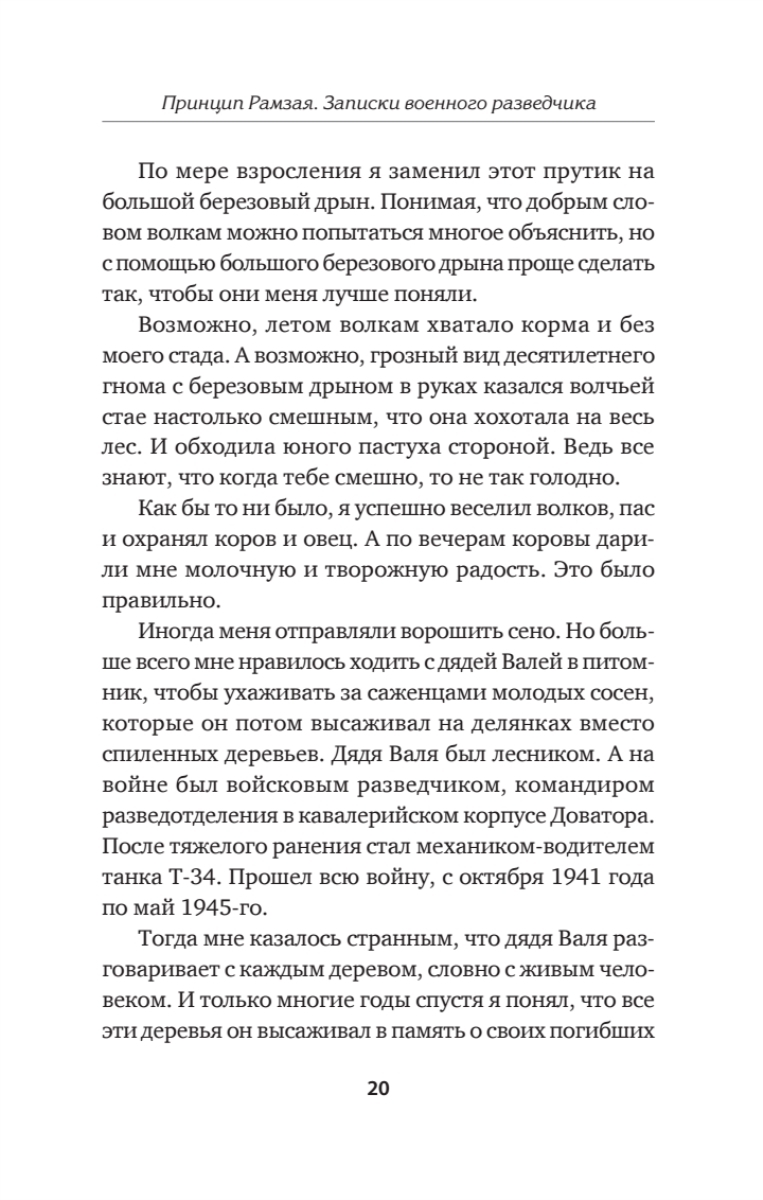 Принцип Рамзая. Записки военного разведчика

По мере взросления я заменил этот прутик на большой березовый дрын. Понимая, что добрым словом волкам можно попытаться многое объяснить, но с помощью большого березового дрына проще сделать так, чтобы они меня лучше поняли.

Возможно, летом волкам хватало корма и без моего стада. А возможно, грозный вид десятилетнего гнома с березовым дрыном в руках казался волчьей стае настолько смешным, что она хохотала на весь лес. И обходила юного пастуха стороной. Ведь все знают, что когда тебе смешно, то не так голодно.

Как бы то ни было, я успешно веселил волков, пас и охранял коров и овец. А по вечерам коровы дарили мне молочную и творожную радость. Это было правильно.

Иногда меня отправляли ворошить сено. Но больше всего мне нравилось ходить с дядей Валей в питомник, чтобы ухаживать за саженцами молодых сосен, которые он потом высаживал на делянках вместо спиленных деревьев. Дядя Валя был лесником. А на войне был войсковым разведчиком, командиром разведотделения в кавалерийском корпусе Доватора. После тяжелого ранения стал механиком-водителем танка Т-34. Прошел всю войну, с октября 1941 года по май 1945-го.

Тогда мне казалось странным, что дядя Валя разговаривает с каждым деревом, словно с живым человеком. И только многие годы спустя я понял, что все эти деревья он высаживал в память о своих погибших

20